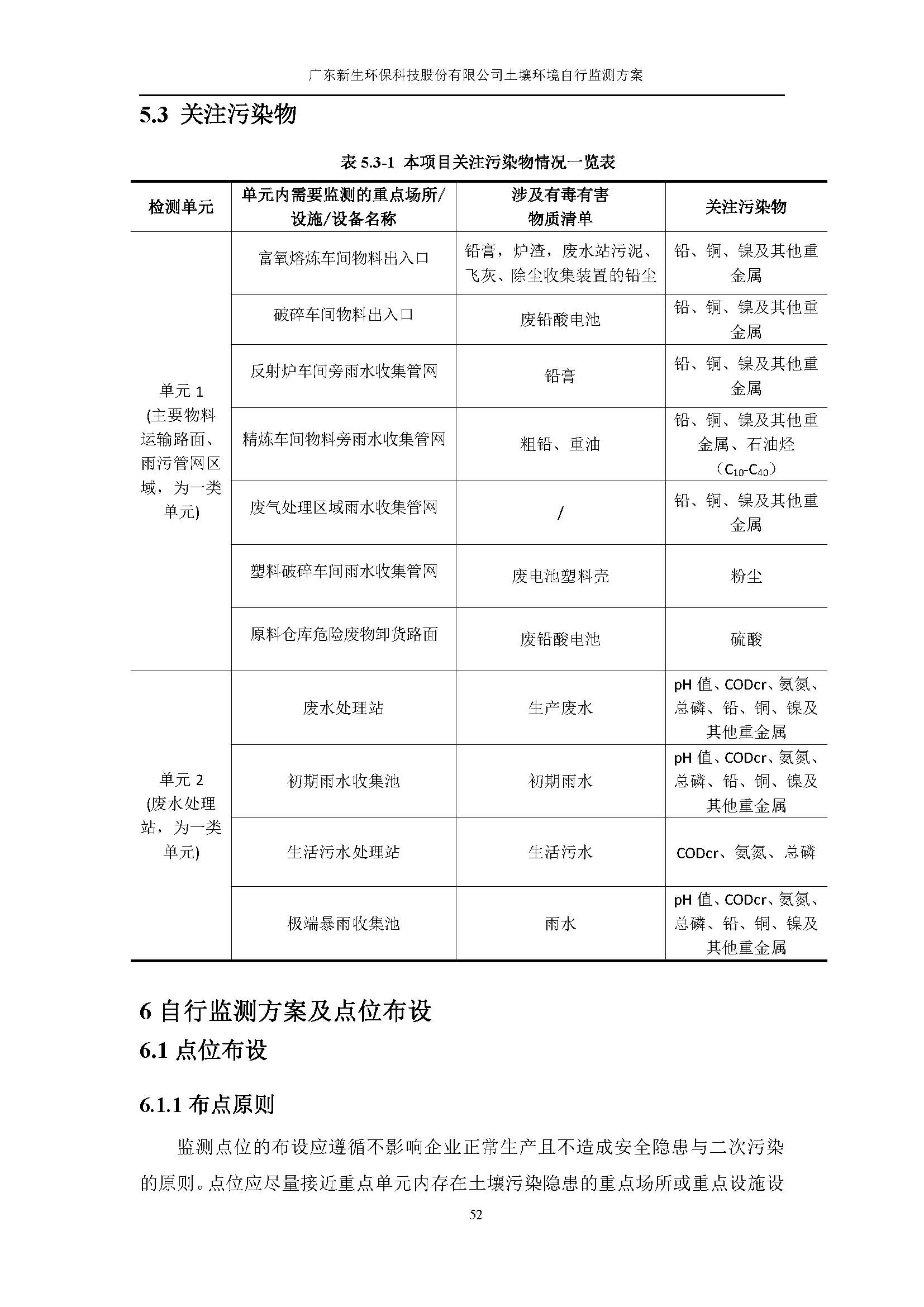 广东新生环保科技股份有限公司土壤环境自行监测方案

5.3 关注污染物

表 5.3-1 本项目关注污染物情况一览表

| 检测单元 | 单元内需要监测的重点场所/设施/设备名称 | 涉及有毒有害物质清单 | 关注污染物 |
|---|---|---|---|
| 单元 1 (主要物料运输路面、雨污管网区域，为一类单元) | 富氧熔炼车间物料出入口 | 铅膏，炉渣，废水站污泥、飞灰、除尘收集装置的铅尘 | 铅、铜、镍及其他重金属 |
| | 破碎车间物料出入口 | 废铅酸电池 | 铅、铜、镍及其他重金属 |
| | 反射炉车间旁雨水收集管网 | 铅膏 | 铅、铜、镍及其他重金属 |
| | 精炼车间物料旁雨水收集管网 | 粗铅、重油 | 铅、铜、镍及其他重金属、石油烃（$C_{10}$-$C_{40}$） |
| | 废气处理区域雨水收集管网 | / | 铅、铜、镍及其他重金属 |
| | 塑料破碎车间雨水收集管网 | 废电池塑料壳 | 粉尘 |
| | 原料仓库危险废物卸货路面 | 废铅酸电池 | 硫酸 |
| 单元 2 (废水处理站，为一类单元) | 废水处理站 | 生产废水 | pH 值、CODcr、氨氮、总磷、铅、铜、镍及其他重金属 |
| | 初期雨水收集池 | 初期雨水 | pH 值、CODcr、氨氮、总磷、铅、铜、镍及其他重金属 |
| | 生活污水处理站 | 生活污水 | CODcr、氨氮、总磷 |
| | 极端暴雨收集池 | 雨水 | pH 值、CODcr、氨氮、总磷、铅、铜、镍及其他重金属 |

6 自行监测方案及点位布设

6.1 点位布设

6.1.1 布点原则

监测点位的布设应遵循不影响企业正常生产且不造成安全隐患与二次污染的原则。点位应尽量接近重点单元内存在土壤污染隐患的重点场所或重点设施设

52